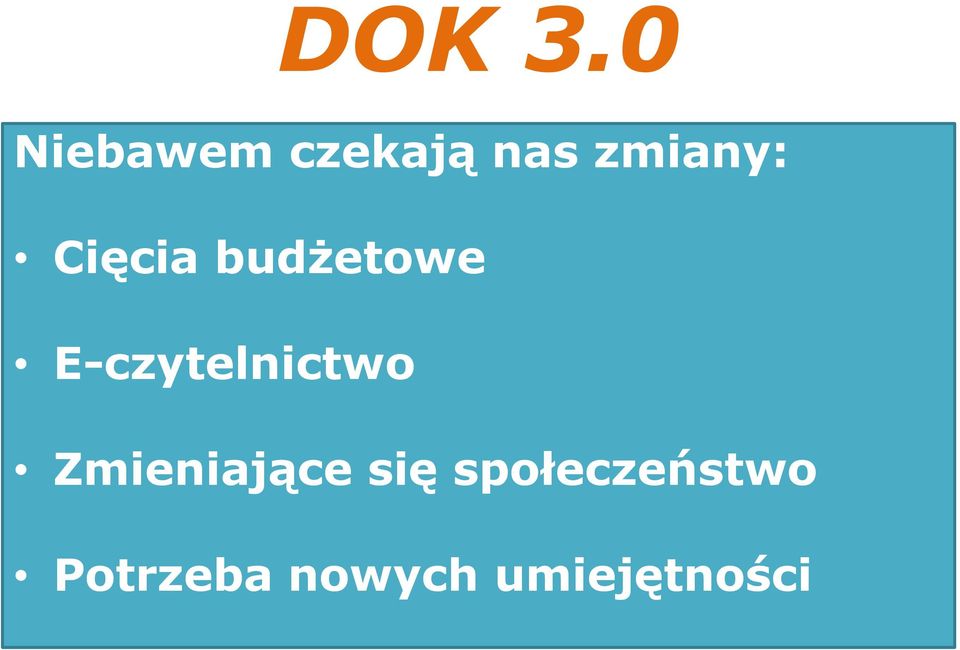 DOK 3.0

Niebawem czekają nas zmiany:

• Cięcia budżetowe

• E-czytelnictwo

• Zmieniające się społeczeństwo

• Potrzeba nowych umiejętności